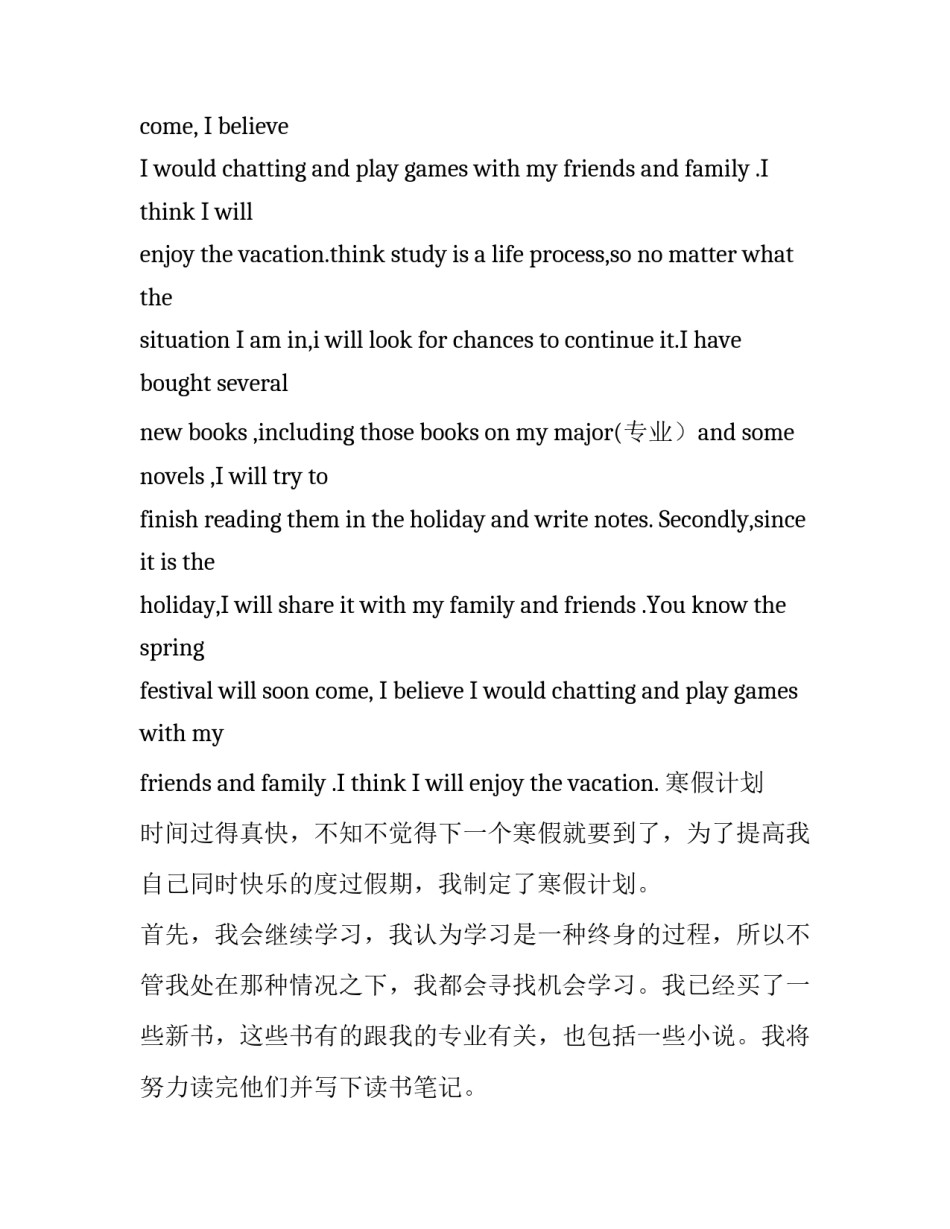 come, I believe
I would chatting and play games with my friends and family .I think I will
enjoy the vacation.think study is a life process,so no matter what the
situation I am in,i will look for chances to continue it.I have bought several
new books ,including those books on my major(专业）and some novels ,I will try to
finish reading them in the holiday and write notes. Secondly,since it is the
holiday,I will share it with my family and friends .You know the spring
festival will soon come, I believe I would chatting and play games with my
friends and family .I think I will enjoy the vacation. 寒假计划
时间过得真快，不知不觉得下一个寒假就要到了，为了提高我自己同时快乐的度过假期，我制定了寒假计划。
首先，我会继续学习，我认为学习是一种终身的过程，所以不管我处在那种情况之下，我都会寻找机会学习。我已经买了一些新书，这些书有的跟我的专业有关，也包括一些小说。我将努力读完他们并写下读书笔记。